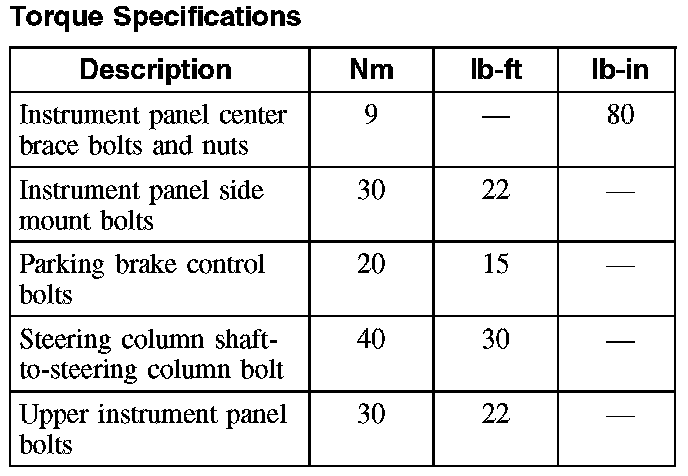 Torque Specifications

| Description | Nm | lb-ft | lb-in |
|---|---|---|---|
| Instrument panel center brace bolts and nuts | 9 | — | 80 |
| Instrument panel side mount bolts | 30 | 22 | — |
| Parking brake control bolts | 20 | 15 | — |
| Steering column shaft-to-steering column bolt | 40 | 30 | — |
| Upper instrument panel bolts | 30 | 22 | — |